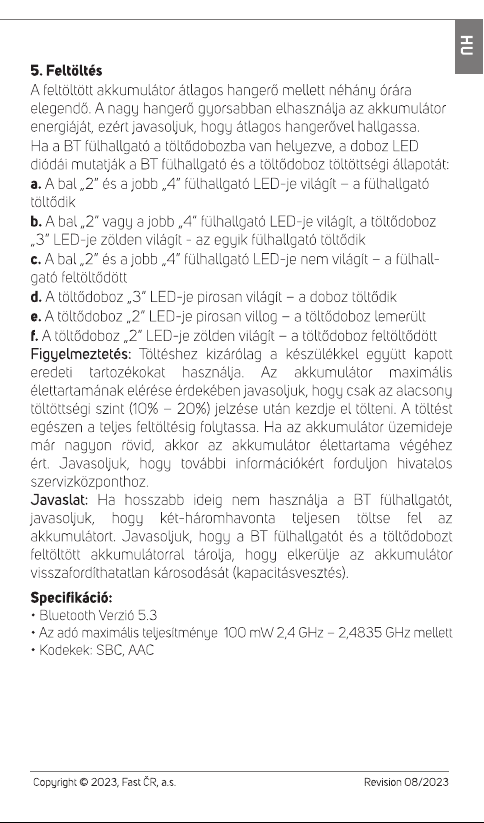 HU

5. Feltöltés
A feltöltött akkumulátor átlagos hangerő mellett néhány órára elegendő. A nagy hangerő gyorsabban elhasználja az akkumulátor energiáját, ezért javasoljuk, hogy átlagos hangerővel hallgassa.
Ha a BT fülhallgató a töltődobozba van helyezve, a doboz LED diódái mutatják a BT fülhallgató és a töltődoboz töltöttségi állapotát:
a. A bal „2" és a jobb „4" fülhallgató LED-je világít – a fülhallgató töltődik
b. A bal „2" vagy a jobb „4" fülhallgató LED-je világít, a töltődoboz „3" LED-je zölden világít - az egyik fülhallgató töltődik
c. A bal „2" és a jobb „4" fülhallgató LED-je nem világít – a fülhallgató feltöltődött
d. A töltődoboz „3" LED-je pirosan világít – a doboz töltődik
e. A töltődoboz „2" LED-je pirosan villog – a töltődoboz lemerült
f. A töltődoboz „2" LED-je zölden világít – a töltődoboz feltöltődött
Figyelmeztetés: Töltéshez kizárólag a készülékkel együtt kapott eredeti tartozékokat használja. Az akkumulátor maximális élettartamának elérése érdekében javasoljuk, hogy csak az alacsony töltöttségi szint (10% – 20%) jelzése után kezdje el tölteni. A töltést egészen a teljes feltöltésig folytassa. Ha az akkumulátor üzemideje már nagyon rövid, akkor az akkumulátor élettartama végéhez ért. Javasoljuk, hogy további információkért forduljon hivatalos szervizközponthoz.
Javaslat: Ha hosszabb ideig nem használja a BT fülhallgatót, javasoljuk, hogy két-háromhavonta teljesen töltse fel az akkumulátort. Javasoljuk, hogy a BT fülhallgatót és a töltődobozt feltöltött akkumulátorral tárolja, hogy elkerülje az akkumulátor visszafordíthatatlan károsodását (kapacitásvesztés).

Specifikáció:
• Bluetooth Verzió 5.3
• Az adó maximális teljesítménye 100 mW 2,4 GHz – 2,4835 GHz mellett
• Kodekek: SBC, AAC

Copyright © 2023, Fast ČR, a.s.
Revision 08/2023